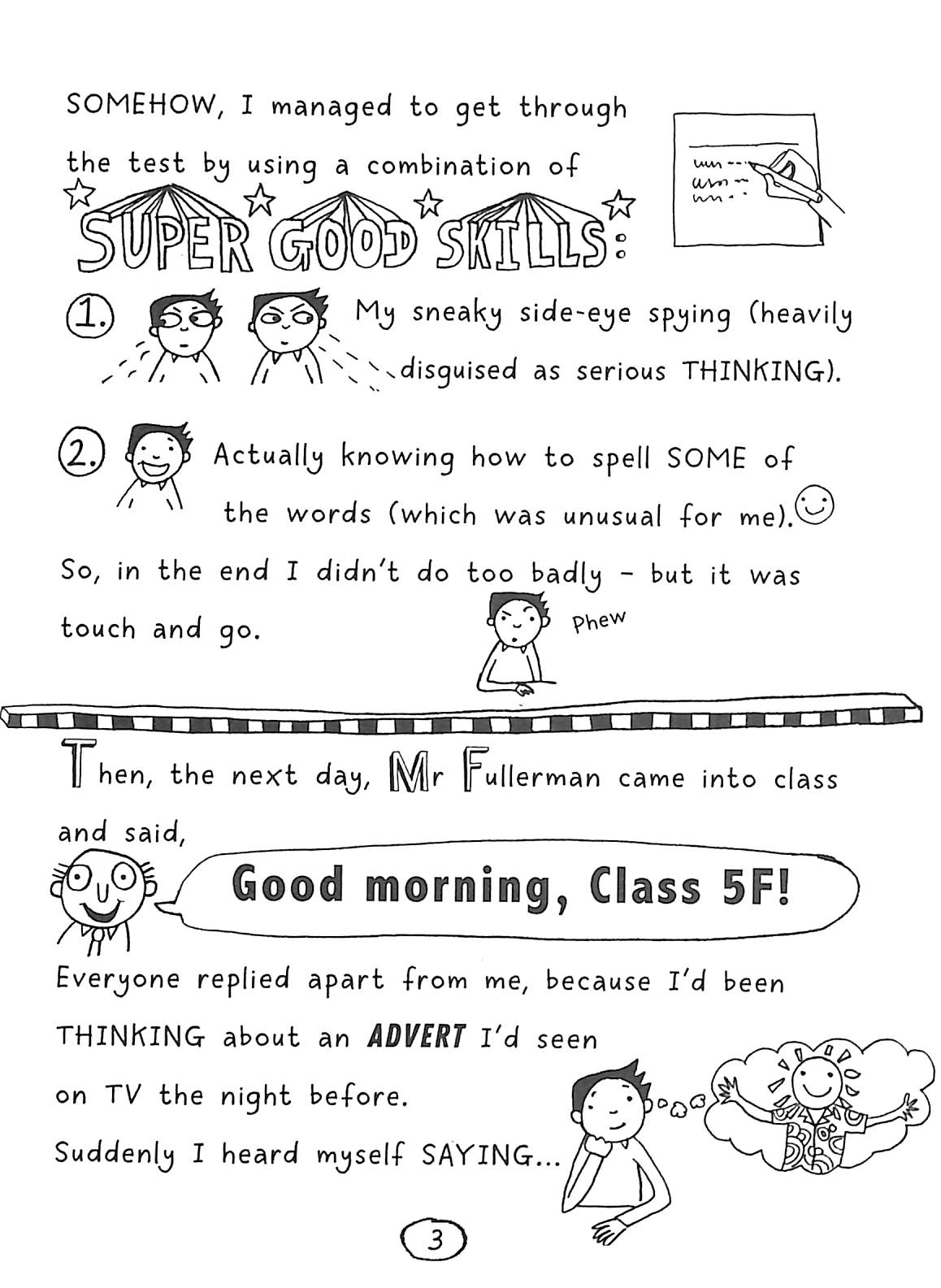 SOMEHOW, I managed to get through the test by using a combination of

SUPER GOOD SKILLS:

1. My sneaky side-eye spying (heavily disguised as serious THINKING).

2. Actually knowing how to spell SOME of the words (which was unusual for me).

So, in the end I didn't do too badly - but it was touch and go.

Phew

Then, the next day, Mr Fullerman came into class and said,

Good morning, Class 5F!

Everyone replied apart from me, because I'd been THINKING about an ADVERT I'd seen on TV the night before.

Suddenly I heard myself SAYING...

3